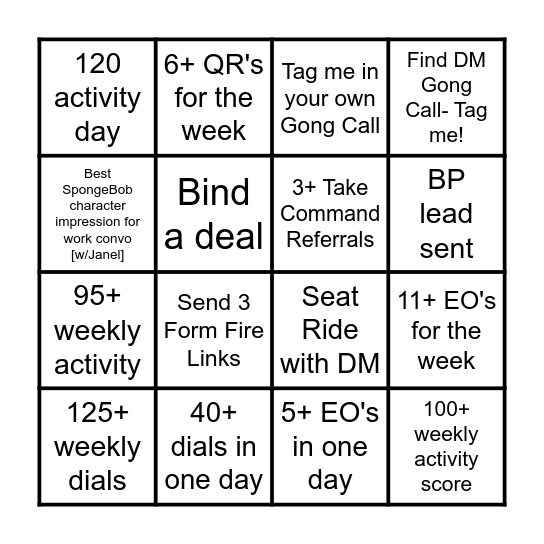 | 120 activity day | 6+ QR's for the week | Tag me in your own Gong Call | Find DM Gong Call- Tag me! |
|---|---|---|---|
| Best SpongeBob character impression for work convo [w/Janel] | Bind a deal | 3+ Take Command Referrals | BP lead sent |
| 95+ weekly activity | Send 3 Form Fire Links | Seat Ride with DM | 11+ EO's for the week |
| 125+ weekly dials | 40+ dials in one day | 5+ EO's in one day | 100+ weekly activity score |